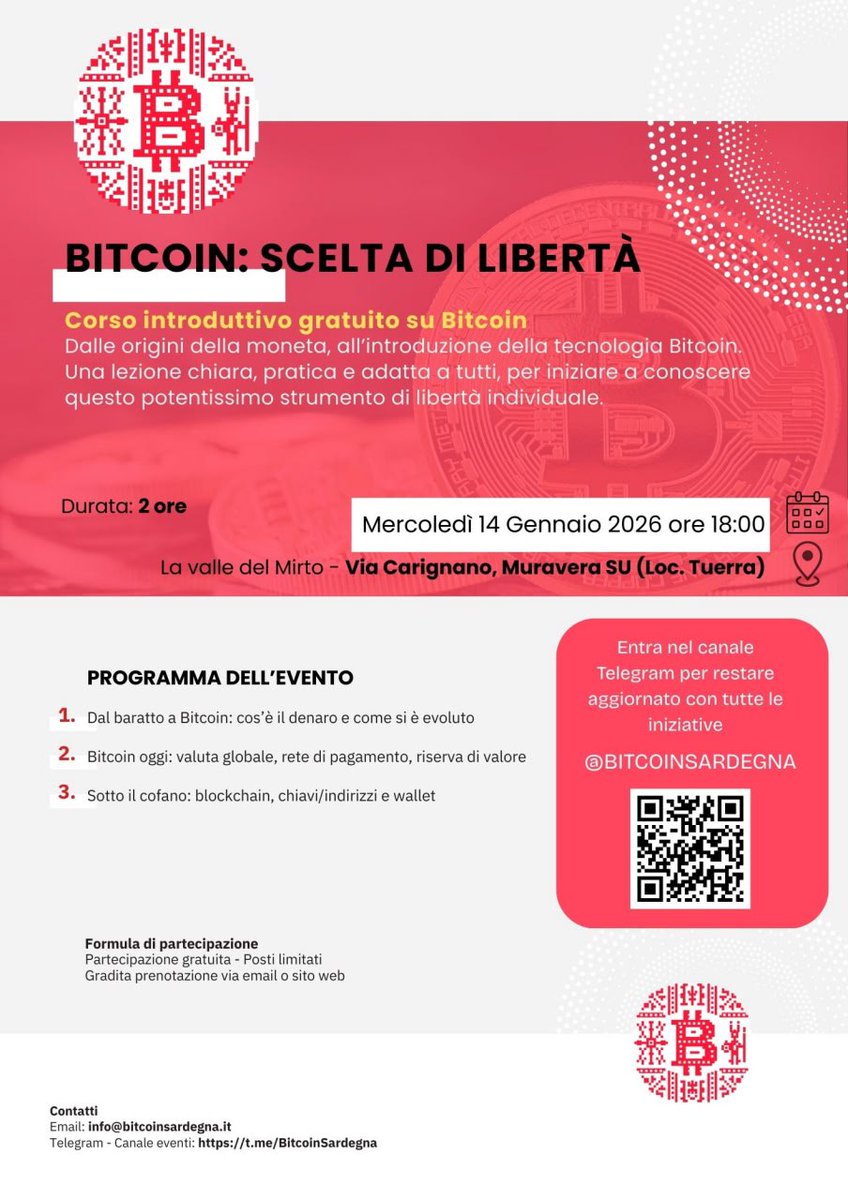 BITCOIN: SCELTA DI LIBERTÀ

Corso introduttivo gratuito su Bitcoin
Dalle origini della moneta, all'introduzione della tecnologia Bitcoin. Una lezione chiara, pratica e adatta a tutti, per iniziare a conoscere questo potentissimo strumento di libertà individuale.

Durata: 2 ore

Mercoledì 14 Gennaio 2026 ore 18:00

La valle del Mirto - Via Carignano, Muravera SU (Loc. Tuerra)

PROGRAMMA DELL'EVENTO

1. Dal baratto a Bitcoin: cos'è il denaro e come si è evoluto

2. Bitcoin oggi: valuta globale, rete di pagamento, riserva di valore

3. Sotto il cofano: blockchain, chiavi/indirizzi e wallet

Entra nel canale Telegram per restare aggiornato con tutte le iniziative

@BITCOINSARDEGNA

Formula di partecipazione
Partecipazione gratuita - Posti limitati
Gradita prenotazione via email o sito web

Contatti
Email: info@bitcoinsardegna.it
Telegram - Canale eventi: https://t.me/BitcoinSardegna